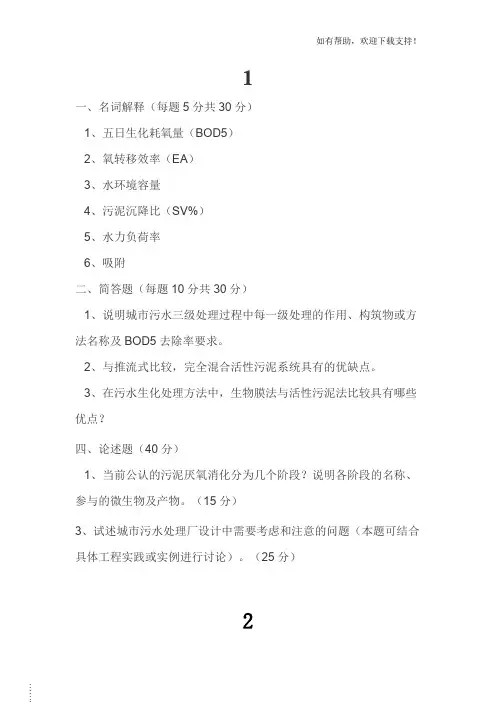 如有帮助，欢迎下载支持！

1

一、名词解释（每题 5 分共 30 分）

1、五日生化耗氧量（BOD5）

2、氧转移效率（EA）

3、水环境容量

4、污泥沉降比（SV%）

5、水力负荷率

6、吸附

二、简答题（每题 10 分共 30 分）

1、说明城市污水三级处理过程中每一级处理的作用、构筑物或方法名称及 BOD5 去除率要求。

2、与推流式比较，完全混合活性污泥系统具有的优缺点。

3、在污水生化处理方法中，生物膜法与活性污泥法比较具有哪些优点？

四、论述题（40 分）

1、当前公认的污泥厌氧消化分为几个阶段？说明各阶段的名称、参与的微生物及产物。（15 分）

3、试述城市污水处理厂设计中需要考虑和注意的问题（本题可结合具体工程实践或实例进行讨论）。（25 分）

2